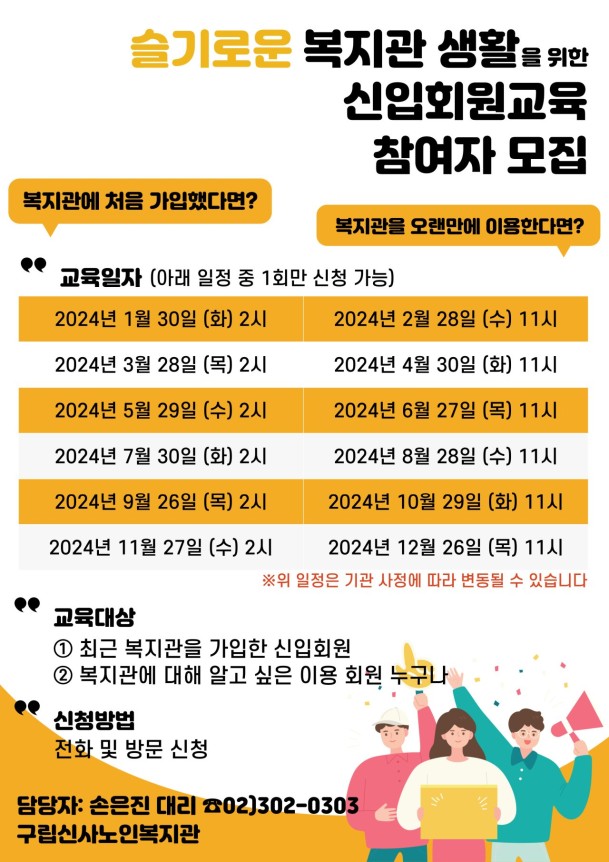 슬기로운 복지관 생활을 위한
신입회원교육
참여자 모집

복지관에 처음 가입했다면?

복지관을 오랜만에 이용한다면?

교육일자 (아래 일정 중 1회만 신청 가능)

| 2024년 1월 30일 (화) 2시 | 2024년 2월 28일 (수) 11시 |
|---|---|
| 2024년 3월 28일 (목) 2시 | 2024년 4월 30일 (화) 11시 |
| 2024년 5월 29일 (수) 2시 | 2024년 6월 27일 (목) 11시 |
| 2024년 7월 30일 (화) 2시 | 2024년 8월 28일 (수) 11시 |
| 2024년 9월 26일 (목) 2시 | 2024년 10월 29일 (화) 11시 |
| 2024년 11월 27일 (수) 2시 | 2024년 12월 26일 (목) 11시 |

※위 일정은 기관 사정에 따라 변동될 수 있습니다

교육대상
① 최근 복지관을 가입한 신입회원
② 복지관에 대해 알고 싶은 이용 회원 누구나

신청방법
전화 및 방문 신청

담당자: 손은진 대리 ☎02)302-0303
구립신사노인복지관